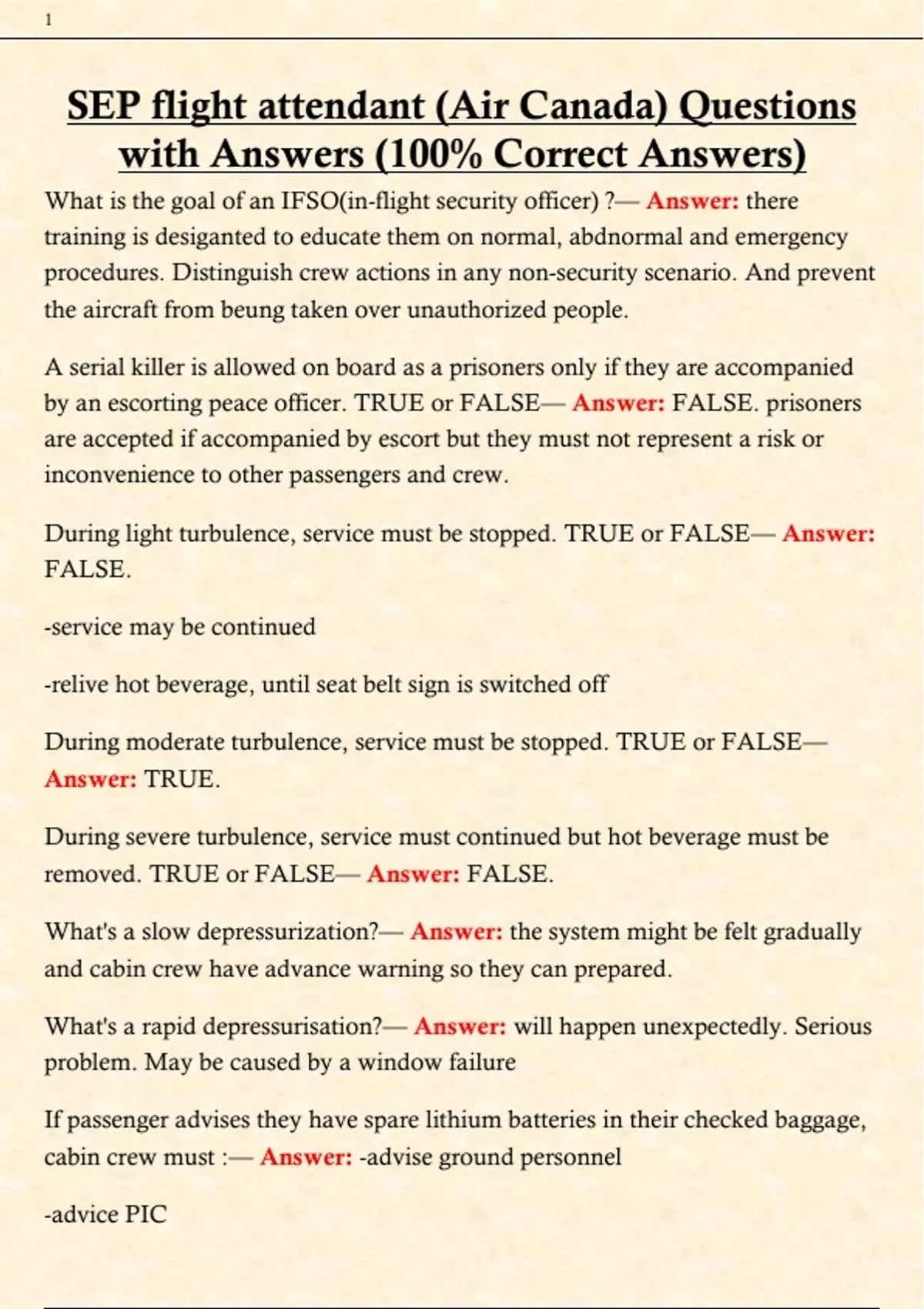 1

SEP flight attendant (Air Canada) Questions with Answers (100% Correct Answers)

What is the goal of an IFSO(in-flight security officer) ?— Answer: there training is desiganted to educate them on normal, abdnormal and emergency procedures. Distinguish crew actions in any non-security scenario. And prevent the aircraft from beung taken over unauthorized people.

A serial killer is allowed on board as a prisoners only if they are accompanied by an escorting peace officer. TRUE or FALSE— Answer: FALSE. prisoners are accepted if accompanied by escort but they must not represent a risk or inconvenience to other passengers and crew.

During light turbulence, service must be stopped. TRUE or FALSE— Answer: FALSE.

-service may be continued

-relive hot beverage, until seat belt sign is switched off

During moderate turbulence, service must be stopped. TRUE or FALSE— Answer: TRUE.

During severe turbulence, service must continued but hot beverage must be removed. TRUE or FALSE— Answer: FALSE.

What's a slow depressurization?— Answer: the system might be felt gradually and cabin crew have advance warning so they can prepared.

What's a rapid depressurisation?— Answer: will happen unexpectedly. Serious problem. May be caused by a window failure

If passenger advises they have spare lithium batteries in their checked baggage, cabin crew must :— Answer: -advise ground personnel

-advice PIC